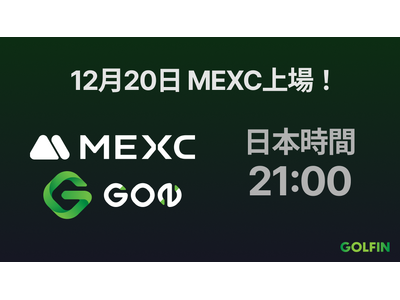 12月20日 MEXC上場！

MEXC

GON

日本時間
21:00

GOLFIN